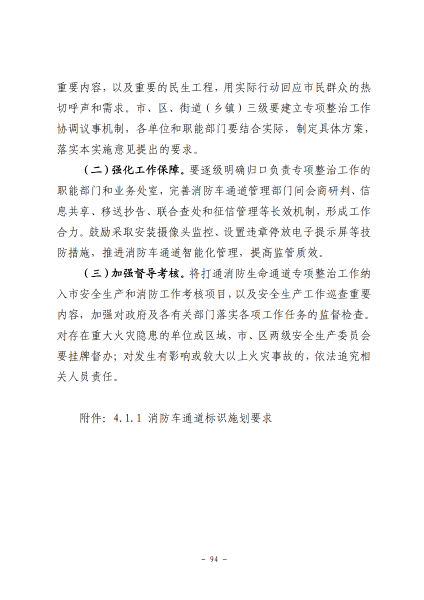 重要内容，以及重要的民生工程，用实际行动回应市民群众的热切呼声和需求。市、区、街道（乡镇）三级要建立专项整治工作协调议事机制，各单位和职能部门要结合实际，制定具体方案，落实本实施意见提出的要求。

（二）强化工作保障。要逐级明确归口负责专项整治工作的职能部门和业务处室，完善消防车通道管理部门间会商研判、信息共享、移送抄告、联合查处和征信管理等长效机制，形成工作合力。鼓励采取安装摄像头监控、设置违章停放电子提示屏等技防措施，推进消防车通道智能化管理，提高监管质效。

（三）加强督导考核。将打通消防生命通道专项整治工作纳入市安全生产和消防工作考核项目，以及安全生产工作巡查重要内容，加强对政府及各有关部门落实各项工作任务的监督检查。对存在重大火灾隐患的单位或区域，市、区两级安全生产委员会要挂牌督办；对发生有影响或较大以上火灾事故的，依法追究相关人员责任。

附件：4.1.1 消防车通道标识施划要求

- 94 -